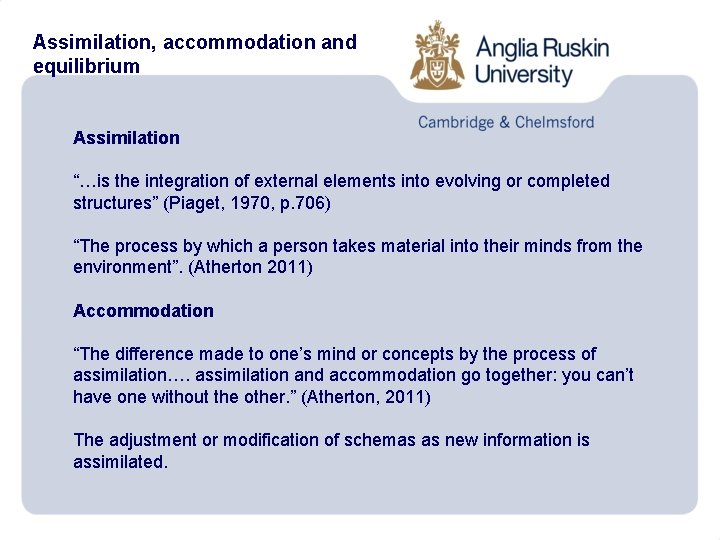 Assimilation, accommodation and equilibrium

Anglia Ruskin University

Cambridge & Chelmsford

Assimilation

"…is the integration of external elements into evolving or completed structures" (Piaget, 1970, p.706)

"The process by which a person takes material into their minds from the environment". (Atherton 2011)

Accommodation

"The difference made to one's mind or concepts by the process of assimilation…. assimilation and accommodation go together: you can't have one without the other." (Atherton, 2011)

The adjustment or modification of schemas as new information is assimilated.